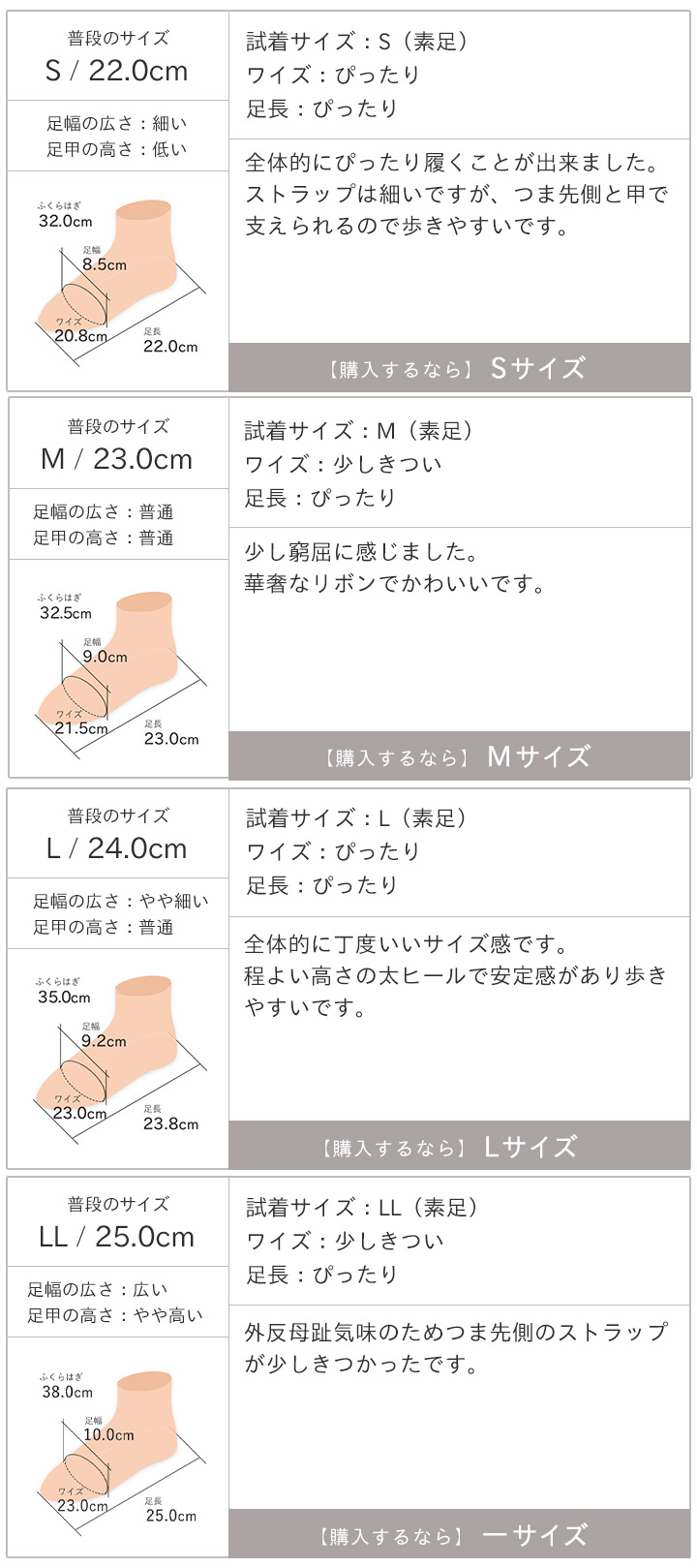 普段のサイズ
S / 22.0cm

足幅の広さ：細い
足甲の高さ：低い

ふくらはぎ
32.0cm
足幅
8.5cm
ワイズ
20.8cm
足長
22.0cm

試着サイズ：S（素足）
ワイズ：ぴったり
足長：ぴったり

全体的にぴったり履くことが出来ました。ストラップは細いですが、つま先側と甲で支えられるので歩きやすいです。

【購入するなら】 Sサイズ

普段のサイズ
M / 23.0cm

足幅の広さ：普通
足甲の高さ：普通

ふくらはぎ
32.5cm
足幅
9.0cm
ワイズ
21.5cm
足長
23.0cm

試着サイズ：M（素足）
ワイズ：少しきつい
足長：ぴったり

少し窮屈に感じました。
華奢なリボンでかわいいです。

【購入するなら】 Mサイズ

普段のサイズ
L / 24.0cm

足幅の広さ：やや細い
足甲の高さ：普通

ふくらはぎ
35.0cm
足幅
9.2cm
ワイズ
23.0cm
足長
23.8cm

試着サイズ：L（素足）
ワイズ：ぴったり
足長：ぴったり

全体的に丁度いいサイズ感です。
程よい高さの太ヒールで安定感があり歩きやすいです。

【購入するなら】 Lサイズ

普段のサイズ
LL / 25.0cm

足幅の広さ：広い
足甲の高さ：やや高い

ふくらはぎ
38.0cm
足幅
10.0cm
ワイズ
23.0cm
足長
25.0cm

試着サイズ：LL（素足）
ワイズ：少しきつい
足長：ぴったり

外反母趾気味のためつま先側のストラップが少しきつかったです。

【購入するなら】 ーサイズ